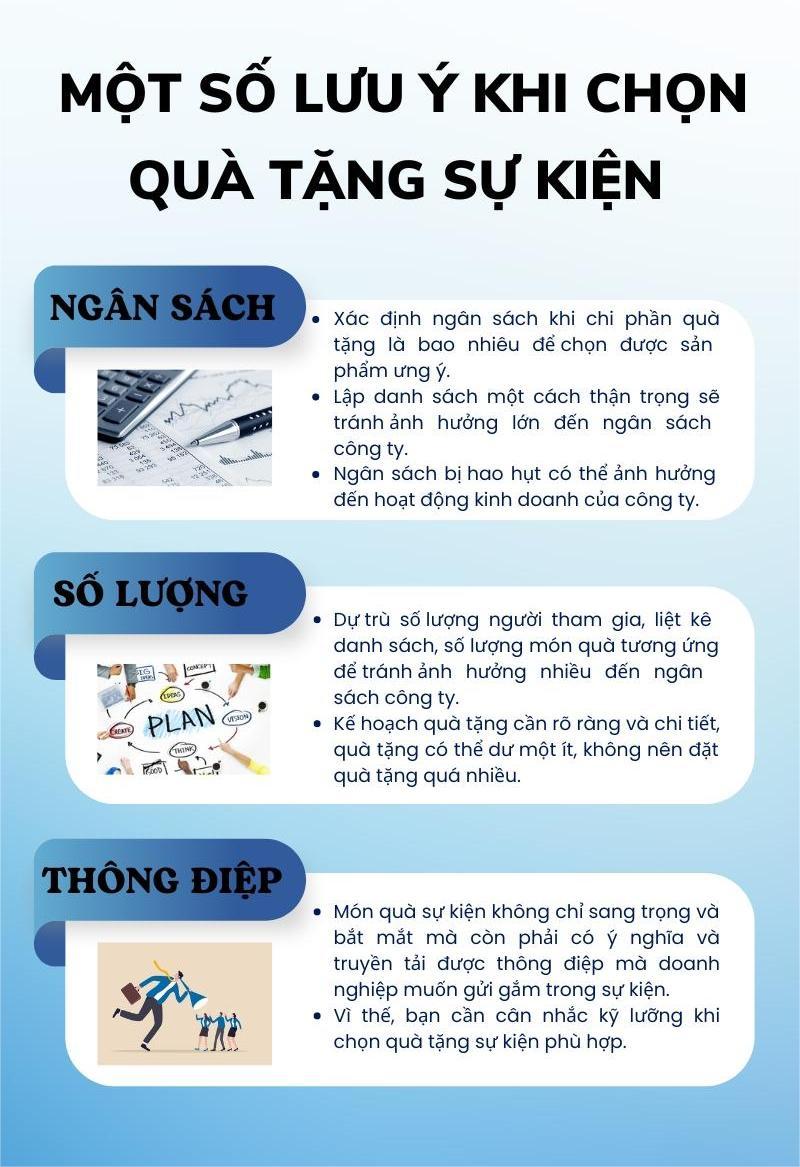 MỘT SỐ LƯU Ý KHI CHỌN QUÀ TẶNG SỰ KIỆN

NGÂN SÁCH

- Xác định ngân sách khi chi phần quà tặng là bao nhiêu để chọn được sản phẩm ưng ý.
- Lập danh sách một cách thận trọng sẽ tránh ảnh hưởng lớn đến ngân sách công ty.
- Ngân sách bị hao hụt có thể ảnh hưởng đến hoạt động kinh doanh của công ty.

SỐ LƯỢNG

PLAN

- Dự trù số lượng người tham gia, liệt kê danh sách, số lượng món quà tương ứng để tránh ảnh hưởng nhiều đến ngân sách công ty.
- Kế hoạch quà tặng cần rõ ràng và chi tiết, quà tặng có thể dư một ít, không nên đặt quà tặng quá nhiều.

THÔNG ĐIỆP

- Món quà sự kiện không chỉ sang trọng và bắt mắt mà còn phải có ý nghĩa và truyền tải được thông điệp mà doanh nghiệp muốn gửi gắm trong sự kiện.
- Vì thế, bạn cần cân nhắc kỹ lưỡng khi chọn quà tặng sự kiện phù hợp.